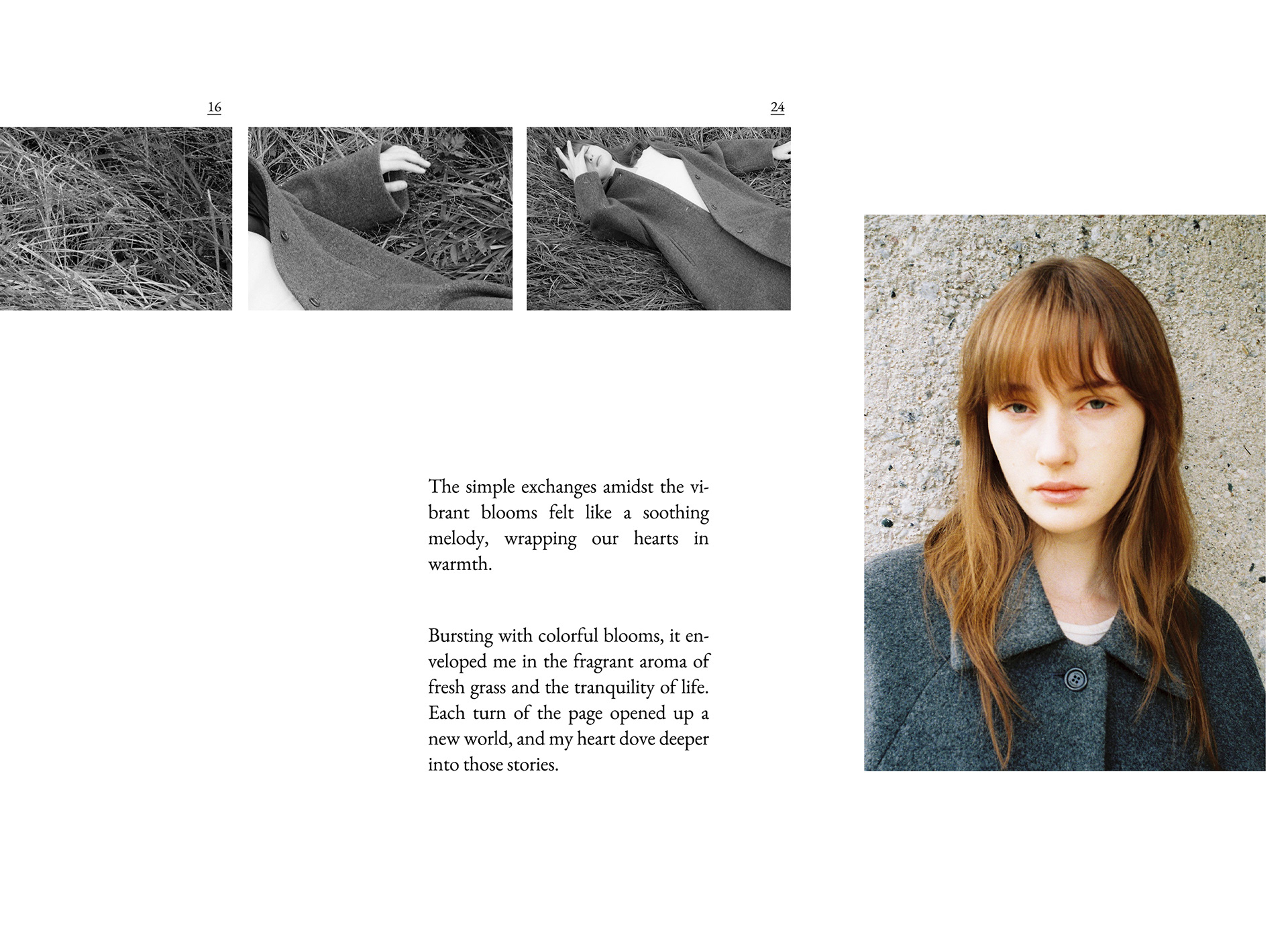 16

24

The simple exchanges amidst the vibrant blooms felt like a soothing melody, wrapping our hearts in warmth.

Bursting with colorful blooms, it enveloped me in the fragrant aroma of fresh grass and the tranquility of life. Each turn of the page opened up a new world, and my heart dove deeper into those stories.